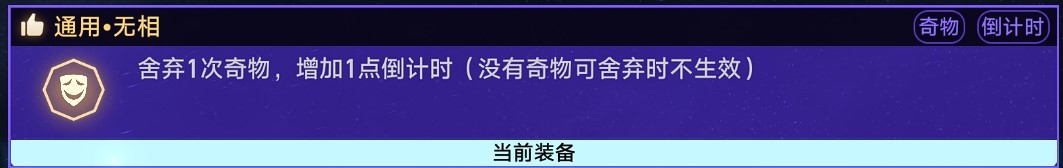 通用•无相

奇物 倒计时

舍弃1次奇物，增加1点倒计时（没有奇物可舍弃时不生效）

当前装备